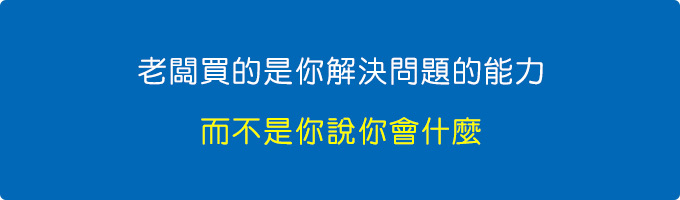 老闆買的是你解決問題的能力

而不是你說你會什麼